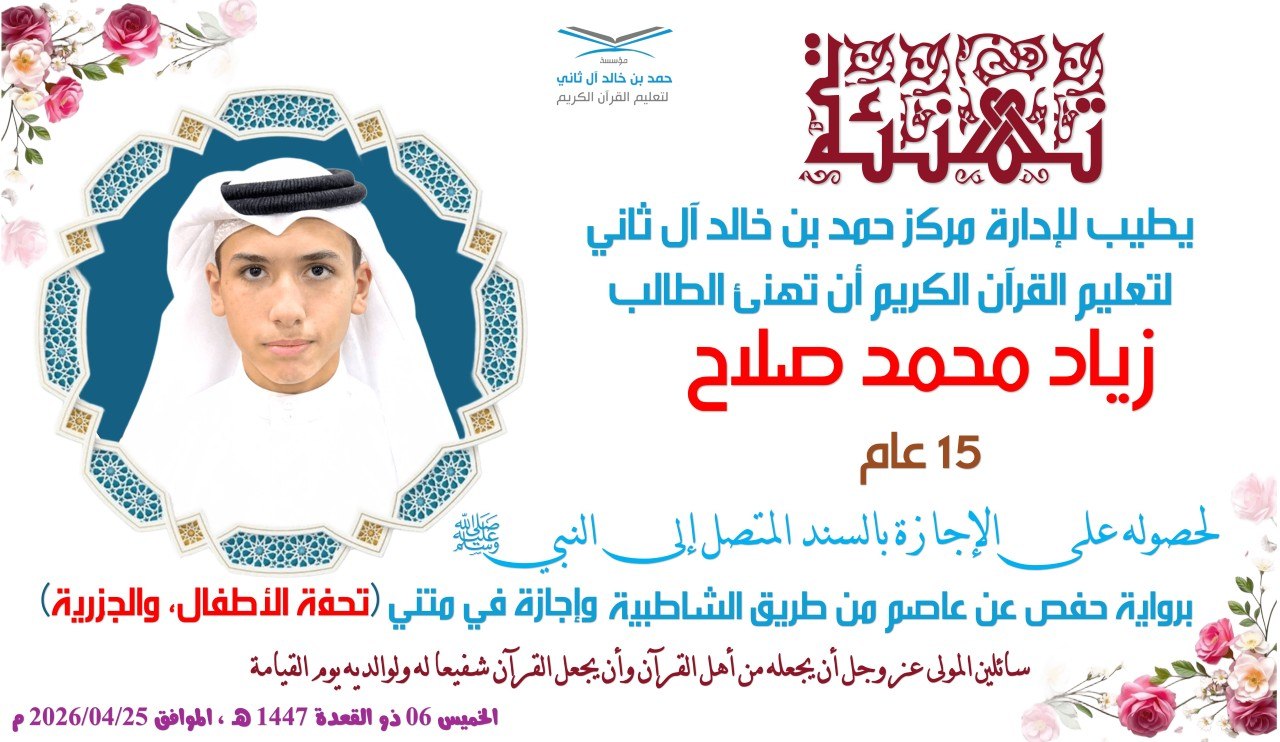 مؤسسة
حمد بن خالد آل ثاني
لتعليم القرآن الكريم

تهنئة

يطيب لإدارة مركز حمد بن خالد آل ثاني
لتعليم القرآن الكريم أن تهنئ الطالب

زياد محمد صلاح

15 عام

لحصوله على الإجازة بالسند المتصل إلى النبي ﷺ

برواية حفص عن عاصم من طريق الشاطبية وإجازة في متني (تحفة الأطفال، والجزرية)

سائلين المولى عز وجل أن يجعله من أهل القرآن وأن يجعل القرآن شفيعا له ولوالديه يوم القيامة

الخميس 06 ذو القعدة 1447 هـ ، الموافق 2026/04/25 م